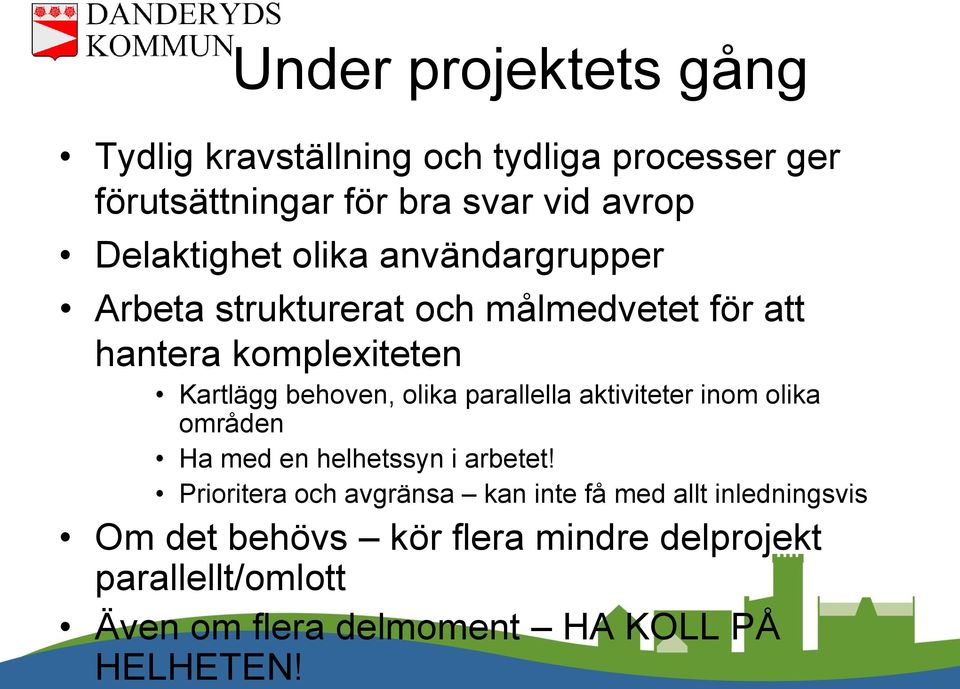 DANDERYDS KOMMUN

Under projektets gång

• Tydlig kravställning och tydliga processer ger förutsättningar för bra svar vid avrop
• Delaktighet olika användargrupper
• Arbeta strukturerat och målmedvetet för att hantera komplexiteten
  • Kartlägg behoven, olika parallella aktiviteter inom olika områden
  • Ha med en helhetssyn i arbetet!
  • Prioritera och avgränsa – kan inte få med allt inledningsvis
• Om det behövs – kör flera mindre delprojekt parallellt/omlott
• Även om flera delmoment – HA KOLL PÅ HELHETEN!